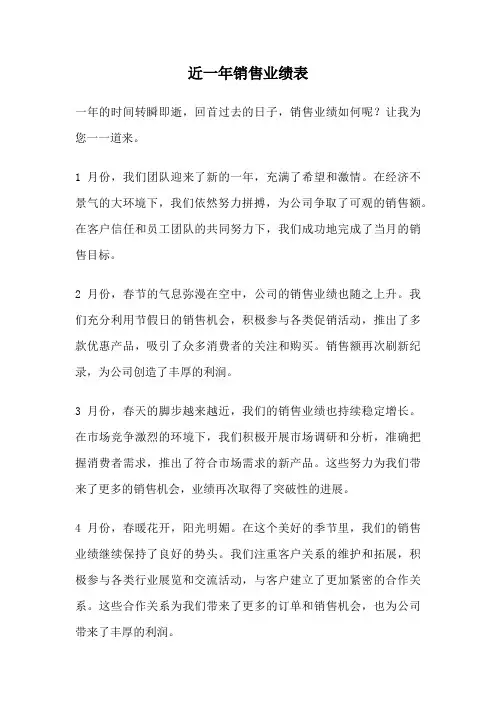 近一年销售业绩表

一年的时间转瞬即逝，回首过去的日子，销售业绩如何呢？让我为您一一道来。

1 月份，我们团队迎来了新的一年，充满了希望和激情。在经济不景气的大环境下，我们依然努力拼搏，为公司争取了可观的销售额。在客户信任和员工团队的共同努力下，我们成功地完成了当月的销售目标。

2 月份，春节的气息弥漫在空中，公司的销售业绩也随之上升。我们充分利用节假日的销售机会，积极参与各类促销活动，推出了多款优惠产品，吸引了众多消费者的关注和购买。销售额再次刷新纪录，为公司创造了丰厚的利润。

3 月份，春天的脚步越来越近，我们的销售业绩也持续稳定增长。在市场竞争激烈的环境下，我们积极开展市场调研和分析，准确把握消费者需求，推出了符合市场需求的新产品。这些努力为我们带来了更多的销售机会，业绩再次取得了突破性的进展。

4 月份，春暖花开，阳光明媚。在这个美好的季节里，我们的销售业绩继续保持了良好的势头。我们注重客户关系的维护和拓展，积极参与各类行业展览和交流活动，与客户建立了更加紧密的合作关系。这些合作关系为我们带来了更多的订单和销售机会，也为公司带来了丰厚的利润。